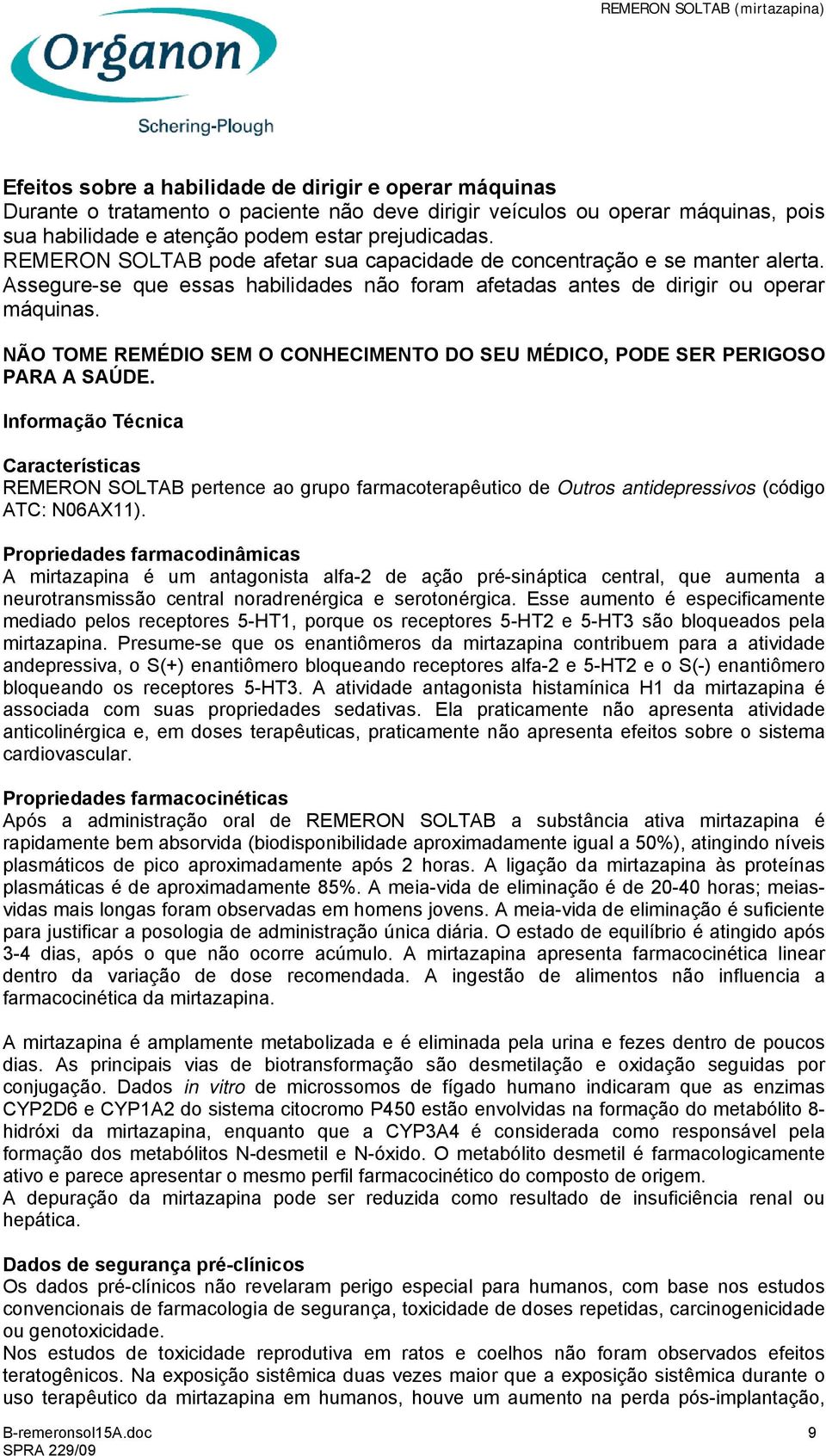 REMERON SOLTAB (mirtazapina)

Organon
Schering-Plough

Efeitos sobre a habilidade de dirigir e operar máquinas
Durante o tratamento o paciente não deve dirigir veículos ou operar máquinas, pois sua habilidade e atenção podem estar prejudicadas.
REMERON SOLTAB pode afetar sua capacidade de concentração e se manter alerta. Assegure-se que essas habilidades não foram afetadas antes de dirigir ou operar máquinas.

NÃO TOME REMÉDIO SEM O CONHECIMENTO DO SEU MÉDICO, PODE SER PERIGOSO PARA A SAÚDE.

Informação Técnica

Características
REMERON SOLTAB pertence ao grupo farmacoterapêutico de Outros antidepressivos (código ATC: N06AX11).

Propriedades farmacodinâmicas
A mirtazapina é um antagonista alfa-2 de ação pré-sináptica central, que aumenta a neurotransmissão central noradrenérgica e serotonérgica. Esse aumento é especificamente mediado pelos receptores 5-HT1, porque os receptores 5-HT2 e 5-HT3 são bloqueados pela mirtazapina. Presume-se que os enantiômeros da mirtazapina contribuem para a atividade andepressiva, o S(+) enantiômero bloqueando receptores alfa-2 e 5-HT2 e o S(-) enantiômero bloqueando os receptores 5-HT3. A atividade antagonista histamínica H1 da mirtazapina é associada com suas propriedades sedativas. Ela praticamente não apresenta atividade anticolinérgica e, em doses terapêuticas, praticamente não apresenta efeitos sobre o sistema cardiovascular.

Propriedades farmacocinéticas
Após a administração oral de REMERON SOLTAB a substância ativa mirtazapina é rapidamente bem absorvida (biodisponibilidade aproximadamente igual a 50%), atingindo níveis plasmáticos de pico aproximadamente após 2 horas. A ligação da mirtazapina às proteínas plasmáticas é de aproximadamente 85%. A meia-vida de eliminação é de 20-40 horas; meias-vidas mais longas foram observadas em homens jovens. A meia-vida de eliminação é suficiente para justificar a posologia de administração única diária. O estado de equilíbrio é atingido após 3-4 dias, após o que não ocorre acúmulo. A mirtazapina apresenta farmacocinética linear dentro da variação de dose recomendada. A ingestão de alimentos não influencia a farmacocinética da mirtazapina.

A mirtazapina é amplamente metabolizada e é eliminada pela urina e fezes dentro de poucos dias. As principais vias de biotransformação são desmetilação e oxidação seguidas por conjugação. Dados in vitro de microssomos de fígado humano indicaram que as enzimas CYP2D6 e CYP1A2 do sistema citocromo P450 estão envolvidas na formação do metabólito 8-hidróxi da mirtazapina, enquanto que a CYP3A4 é considerada como responsável pela formação dos metabólitos N-desmetil e N-óxido. O metabólito desmetil é farmacologicamente ativo e parece apresentar o mesmo perfil farmacocinético do composto de origem.
A depuração da mirtazapina pode ser reduzida como resultado de insuficiência renal ou hepática.

Dados de segurança pré-clínicos
Os dados pré-clínicos não revelaram perigo especial para humanos, com base nos estudos convencionais de farmacologia de segurança, toxicidade de doses repetidas, carcinogenicidade ou genotoxicidade.
Nos estudos de toxicidade reprodutiva em ratos e coelhos não foram observados efeitos teratogênicos. Na exposição sistêmica duas vezes maior que a exposição sistêmica durante o uso terapêutico da mirtazapina em humanos, houve um aumento na perda pós-implantação,

B-remeronsol15A.doc
SPRA 229/09
9